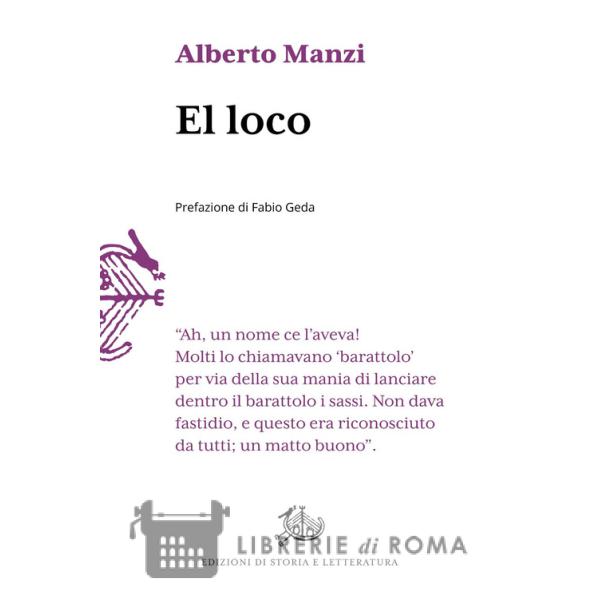 Alberto Manzi

El loco

Prefazione di Fabio Geda

"Ah, un nome ce l'aveva! Molti lo chiamavano 'barattolo' per via della sua mania di lanciare dentro il barattolo i sassi. Non dava fastidio, e questo era riconosciuto da tutti; un matto buono".

EDIZIONI DI STORIA E LETTERATURA

LIBRERIE di ROMA